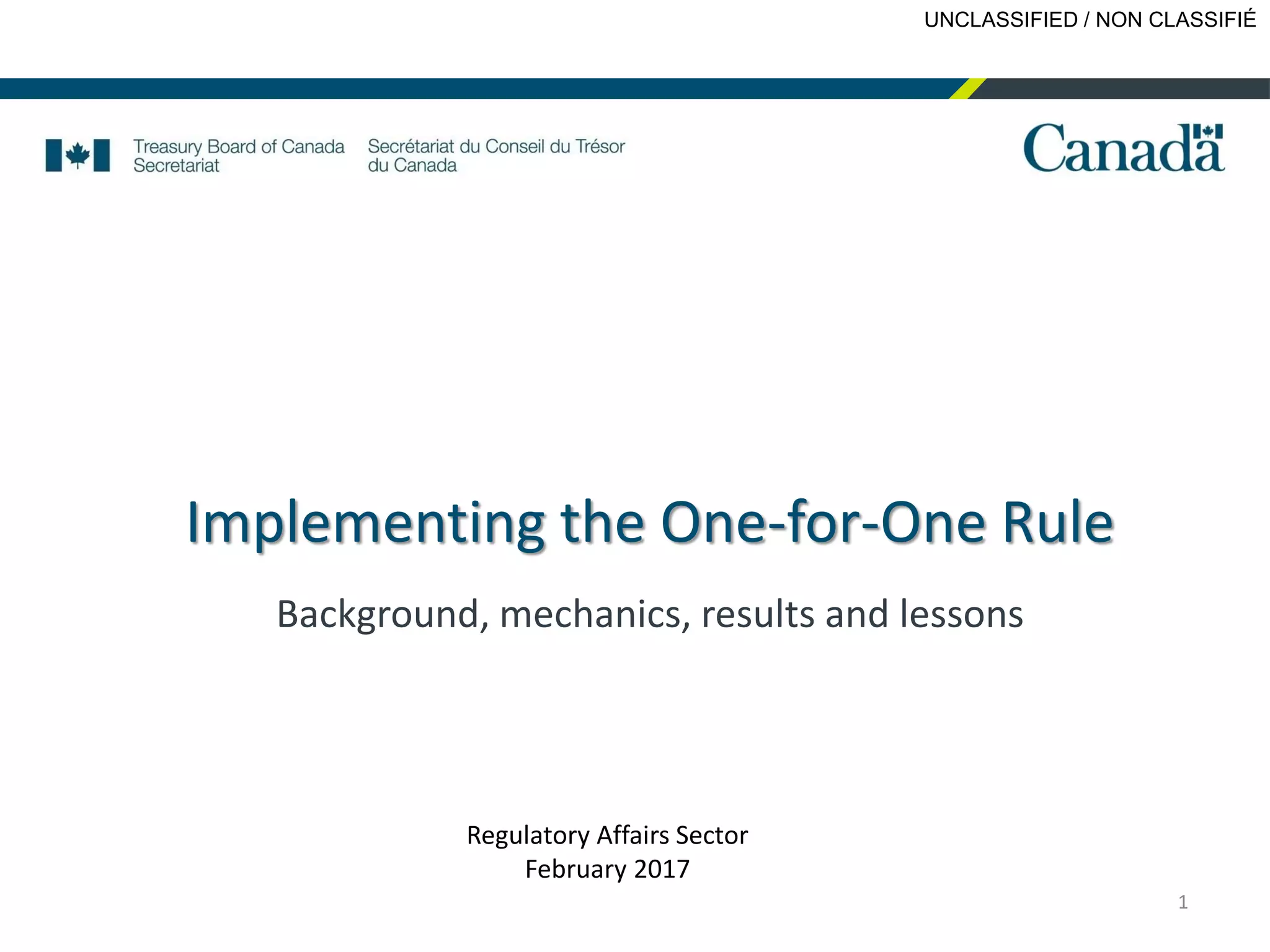 UNCLASSIFIED / NON CLASSIFIÉ

Treasury Board of Canada Secretariat

Secrétariat du Conseil du Trésor du Canada

Canada

Implementing the One-for-One Rule

Background, mechanics, results and lessons

Regulatory Affairs Sector
February 2017

1